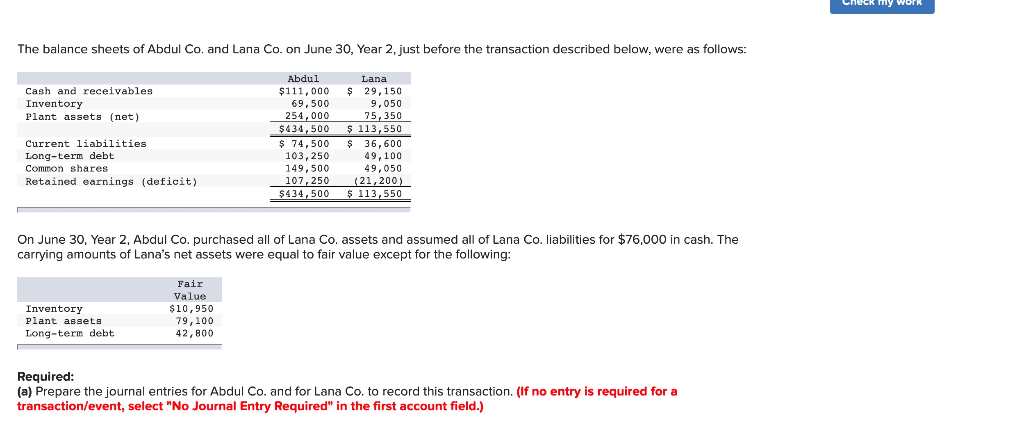 Check my work

The balance sheets of Abdul Co. and Lana Co. on June 30, Year 2, just before the transaction described below, were as follows:

| | Abdul | Lana |
|---|---|---|
| Cash and receivables | $111,000 | $ 29,150 |
| Inventory | 69,500 | 9,050 |
| Plant assets (net) | 254,000 | 75,350 |
| | $434,500 | $ 113,550 |
| Current liabilities | $ 74,500 | $ 36,600 |
| Long-term debt | 103,250 | 49,100 |
| Common shares | 149,500 | 49,050 |
| Retained earnings (deficit) | 107,250 | (21,200) |
| | $434,500 | $ 113,550 |

On June 30, Year 2, Abdul Co. purchased all of Lana Co. assets and assumed all of Lana Co. liabilities for $76,000 in cash. The carrying amounts of Lana's net assets were equal to fair value except for the following:

| | Fair Value |
|---|---|
| Inventory | $10,950 |
| Plant assets | 79,100 |
| Long-term debt | 42,800 |

Required:
(a) Prepare the journal entries for Abdul Co. and for Lana Co. to record this transaction. (If no entry is required for a transaction/event, select "No Journal Entry Required" in the first account field.)